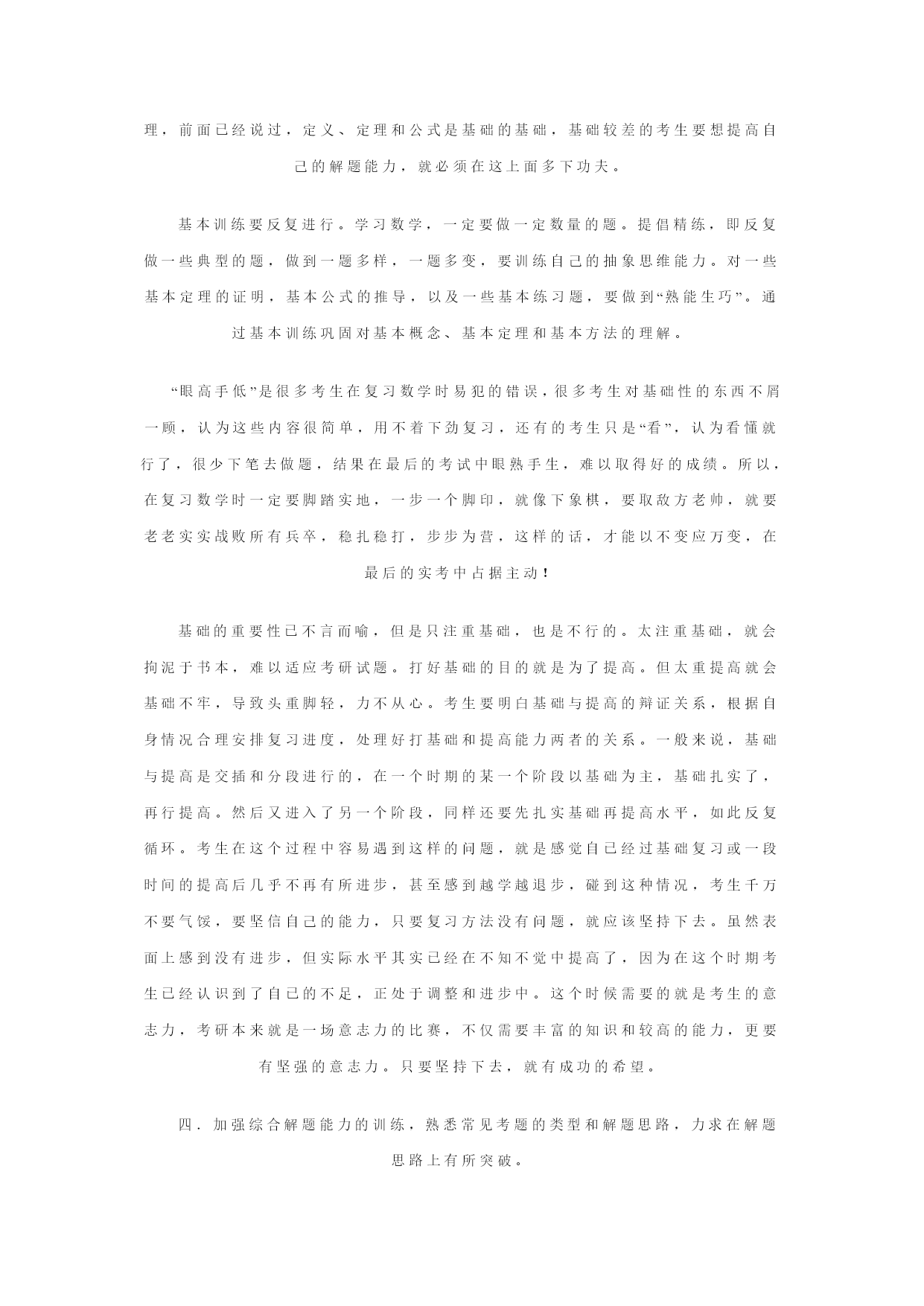 理，前面已经说过，定义、定理和公式是基础的基础，基础较差的考生要想提高自己的解题能力，就必须在这上面多下功夫。

基本训练要反复进行。学习数学，一定要做一定数量的题。提倡精练，即反复做一些典型的题，做到一题多样，一题多变，要训练自己的抽象思维能力。对一些基本定理的证明，基本公式的推导，以及一些基本练习题，要做到“熟能生巧”。通过基本训练巩固对基本概念、基本定理和基本方法的理解。

“眼高手低”是很多考生在复习数学时易犯的错误，很多考生对基础性的东西不屑一顾，认为这些内容很简单，用不着下劲复习，还有的考生只是“看”，认为看懂就行了，很少下笔去做题，结果在最后的考试中眼熟手生，难以取得好的成绩。所以，在复习数学时一定要脚踏实地，一步一个脚印，就像下象棋，要取敌方老帅，就要老老实实战败所有兵卒，稳扎稳打，步步为营，这样的话，才能以不变应万变，在最后的实考中占据主动！

基础的重要性已不言而喻，但是只注重基础，也是不行的。太注重基础，就会拘泥于书本，难以适应考研试题。打好基础的目的就是为了提高。但太重提高就会基础不牢，导致头重脚轻，力不从心。考生要明白基础与提高的辩证关系，根据自身情况合理安排复习进度，处理好打基础和提高能力两者的关系。一般来说，基础与提高是交插和分段进行的，在一个时期的某一个阶段以基础为主，基础扎实了，再行提高。然后又进入了另一个阶段，同样还要先扎实基础再提高水平，如此反复循环。考生在这个过程中容易遇到这样的问题，就是感觉自己经过基础复习或一段时间的提高后几乎不再有所进步，甚至感到越学越退步，碰到这种情况，考生千万不要气馁，要坚信自己的能力，只要复习方法没有问题，就应该坚持下去。虽然表面上感到没有进步，但实际水平其实已经在不知不觉中提高了，因为在这个时期考生已经认识到了自己的不足，正处于调整和进步中。这个时候需要的就是考生的意志力，考研本来就是一场意志力的比赛，不仅需要丰富的知识和较高的能力，更要有坚强的意志力。只要坚持下去，就有成功的希望。

四．加强综合解题能力的训练，熟悉常见考题的类型和解题思路，力求在解题思路上有所突破。